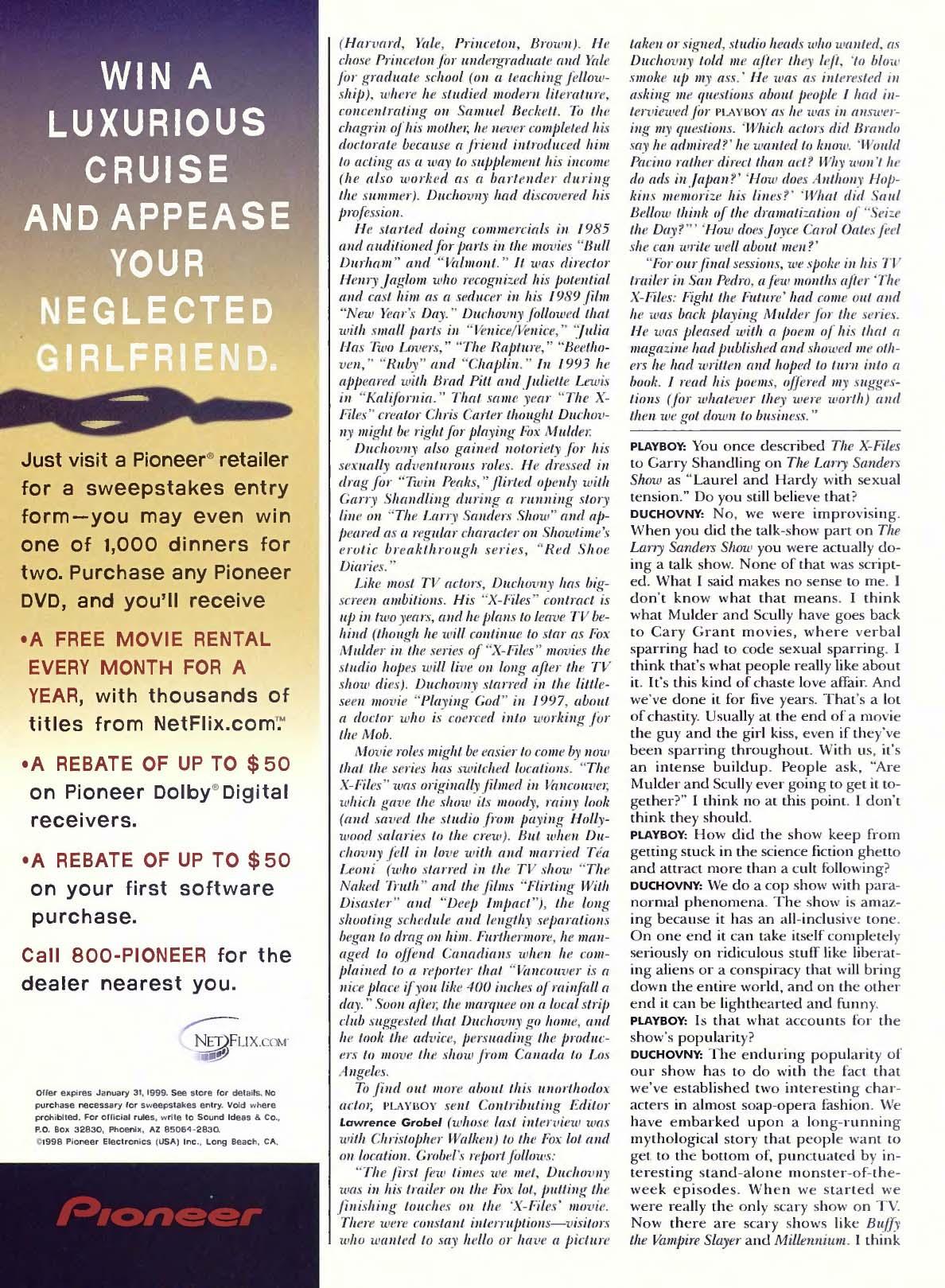 WIN A LUXURIOUS CRUISE AND APPEASE YOUR NEGLECTED GIRLFRIEND.

Just visit a Pioneer® retailer for a sweepstakes entry form—you may even win one of 1,000 dinners for two. Purchase any Pioneer DVD, and you'll receive

•A FREE MOVIE RENTAL EVERY MONTH FOR A YEAR, with thousands of titles from NetFlix.com.™

•A REBATE OF UP TO $50 on Pioneer Dolby® Digital receivers.

•A REBATE OF UP TO $50 on your first software purchase.

Call 800-PIONEER for the dealer nearest you.

NETFLIX.COM

Offer expires January 31, 1999. See store for details. No purchase necessary for sweepstakes entry. Void where prohibited. For official rules, write to Sound Ideas & Co., P.O. Box 32830, Phoenix, AZ 85064-2830. ©1998 Pioneer Electronics (USA) Inc., Long Beach, CA.

Pioneer

(Harvard, Yale, Princeton, Brown). He chose Princeton for undergraduate and Yale for graduate school (on a teaching fellowship), where he studied modern literature, concentrating on Samuel Beckett. To the chagrin of his mother, he never completed his doctorate because a friend introduced him to acting as a way to supplement his income (he also worked as a bartender during the summer). Duchovny had discovered his profession.

He started doing commercials in 1985 and auditioned for parts in the movies "Bull Durham" and "Valmont." It was director Henry Jaglom who recognized his potential and cast him as a seducer in his 1989 film "New Year's Day." Duchovny followed that with small parts in "Venice/Venice," "Julia Has Two Lovers," "The Rapture," "Beethoven," "Ruby" and "Chaplin." In 1993 he appeared with Brad Pitt and Juliette Lewis in "Kalifornia." That same year "The X-Files" creator Chris Carter thought Duchovny might be right for playing Fox Mulder.

Duchovny also gained notoriety for his sexually adventurous roles. He dressed in drag for "Twin Peaks," flirted openly with Garry Shandling during a running story line on "The Larry Sanders Show" and appeared as a regular character on Showtime's erotic breakthrough series, "Red Shoe Diaries."

Like most TV actors, Duchovny has big-screen ambitions. His "X-Files" contract is up in two years, and he plans to leave TV behind (though he will continue to star as Fox Mulder in the series of "X-Files" movies the studio hopes will live on long after the TV show dies). Duchovny starred in the little-seen movie "Playing God" in 1997, about a doctor who is coerced into working for the Mob.

Movie roles might be easier to come by now that the series has switched locations. "The X-Files" was originally filmed in Vancouver, which gave the show its moody, rainy look (and saved the studio from paying Hollywood salaries to the crew). But when Duchovny fell in love with and married Téa Leoni (who starred in the TV show "The Naked Truth" and the films "Flirting With Disaster" and "Deep Impact"), the long shooting schedule and lengthy separations began to drag on him. Furthermore, he managed to offend Canadians when he complained to a reporter that "Vancouver is a nice place if you like 400 inches of rainfall a day." Soon after, the marquee on a local strip club suggested that Duchovny go home, and he took the advice, persuading the producers to move the show from Canada to Los Angeles.

To find out more about this unorthodox actor, PLAYBOY sent Contributing Editor Lawrence Grobel (whose last interview was with Christopher Walken) to the Fox lot and on location. Grobel's report follows:

"The first few times we met, Duchovny was in his trailer on the Fox lot, putting the finishing touches on the 'X-Files' movie. There were constant interruptions—visitors who wanted to say hello or have a picture taken or signed, studio heads who wanted, as Duchovny told me after they left, 'to blow smoke up my ass.' He was as interested in asking me questions about people I had interviewed for PLAYBOY as he was in answering my questions. 'Which actors did Brando say he admired?' he wanted to know. 'Would Pacino rather direct than act? Why won't he do ads in Japan?' 'How does Anthony Hopkins memorize his lines?' 'What did Saul Bellow think of the dramatization of "Seize the Day?"' 'How does Joyce Carol Oates feel she can write well about men?'

"For our final sessions, we spoke in his TV trailer in San Pedro, a few months after 'The X-Files: Fight the Future' had come out and he was back playing Mulder for the series. He was pleased with a poem of his that a magazine had published and showed me others he had written and hoped to turn into a book. I read his poems, offered my suggestions (for whatever they were worth) and then we got down to business."

PLAYBOY: You once described The X-Files to Garry Shandling on The Larry Sanders Show as "Laurel and Hardy with sexual tension." Do you still believe that?

DUCHOVNY: No, we were improvising. When you did the talk-show part on The Larry Sanders Show you were actually doing a talk show. None of that was scripted. What I said makes no sense to me. I don't know what that means. I think what Mulder and Scully have goes back to Cary Grant movies, where verbal sparring had to code sexual sparring. I think that's what people really like about it. It's this kind of chaste love affair. And we've done it for five years. That's a lot of chastity. Usually at the end of a movie the guy and the girl kiss, even if they've been sparring throughout. With us, it's an intense buildup. People ask, "Are Mulder and Scully ever going to get it together?" I think no at this point. I don't think they should.

PLAYBOY: How did the show keep from getting stuck in the science fiction ghetto and attract more than a cult following?

DUCHOVNY: We do a cop show with paranormal phenomena. The show is amazing because it has an all-inclusive tone. On one end it can take itself completely seriously on ridiculous stuff like liberating aliens or a conspiracy that will bring down the entire world, and on the other end it can be lighthearted and funny.

PLAYBOY: Is that what accounts for the show's popularity?

DUCHOVNY: The enduring popularity of our show has to do with the fact that we've established two interesting characters in almost soap-opera fashion. We have embarked upon a long-running mythological story that people want to get to the bottom of, punctuated by interesting stand-alone monster-of-the-week episodes. When we started we were really the only scary show on TV. Now there are scary shows like Buffy the Vampire Slayer and Millennium. I think